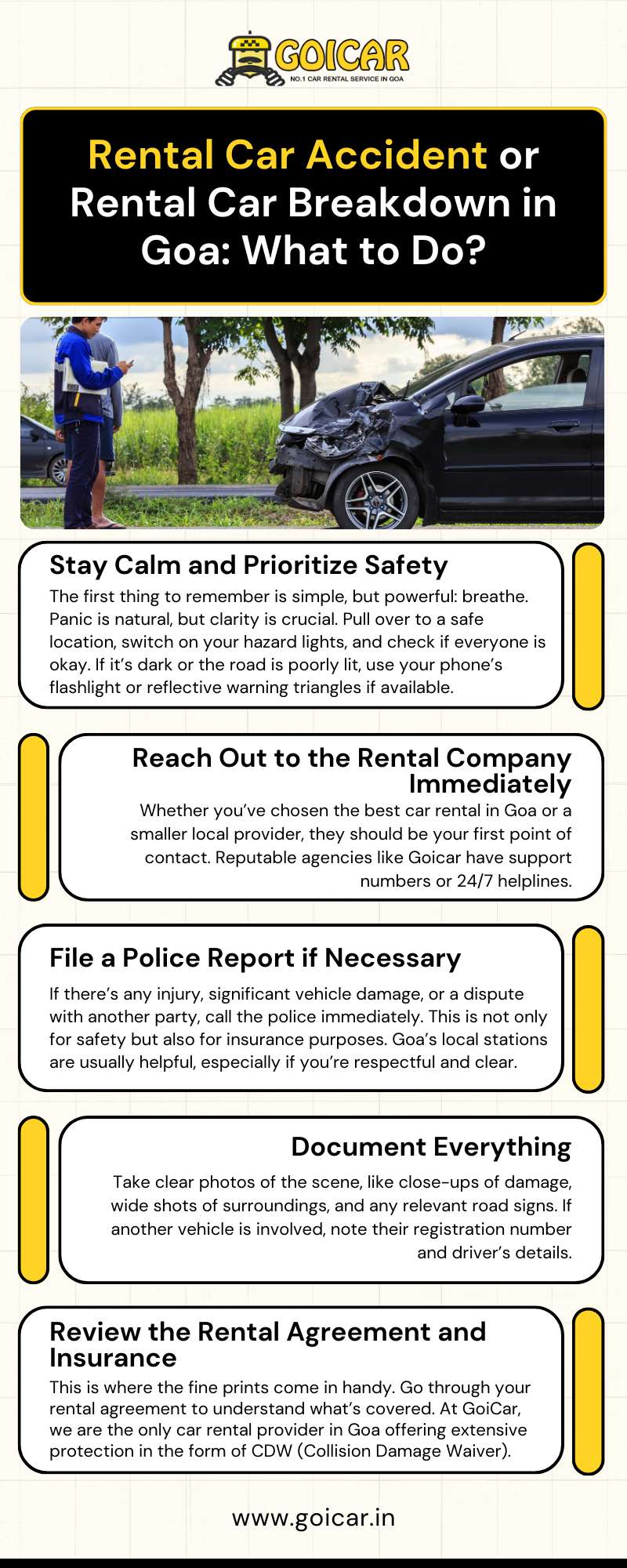 GOICAR
NO.1 CAR RENTAL SERVICE IN GOA

Rental Car Accident or Rental Car Breakdown in Goa: What to Do?

Stay Calm and Prioritize Safety
The first thing to remember is simple, but powerful: breathe. Panic is natural, but clarity is crucial. Pull over to a safe location, switch on your hazard lights, and check if everyone is okay. If it's dark or the road is poorly lit, use your phone's flashlight or reflective warning triangles if available.

Reach Out to the Rental Company Immediately
Whether you've chosen the best car rental in Goa or a smaller local provider, they should be your first point of contact. Reputable agencies like Goicar have support numbers or 24/7 helplines.

File a Police Report if Necessary
If there's any injury, significant vehicle damage, or a dispute with another party, call the police immediately. This is not only for safety but also for insurance purposes. Goa's local stations are usually helpful, especially if you're respectful and clear.

Document Everything
Take clear photos of the scene, like close-ups of damage, wide shots of surroundings, and any relevant road signs. If another vehicle is involved, note their registration number and driver's details.

Review the Rental Agreement and Insurance
This is where the fine prints come in handy. Go through your rental agreement to understand what's covered. At GoiCar, we are the only car rental provider in Goa offering extensive protection in the form of CDW (Collision Damage Waiver).

www.goicar.in